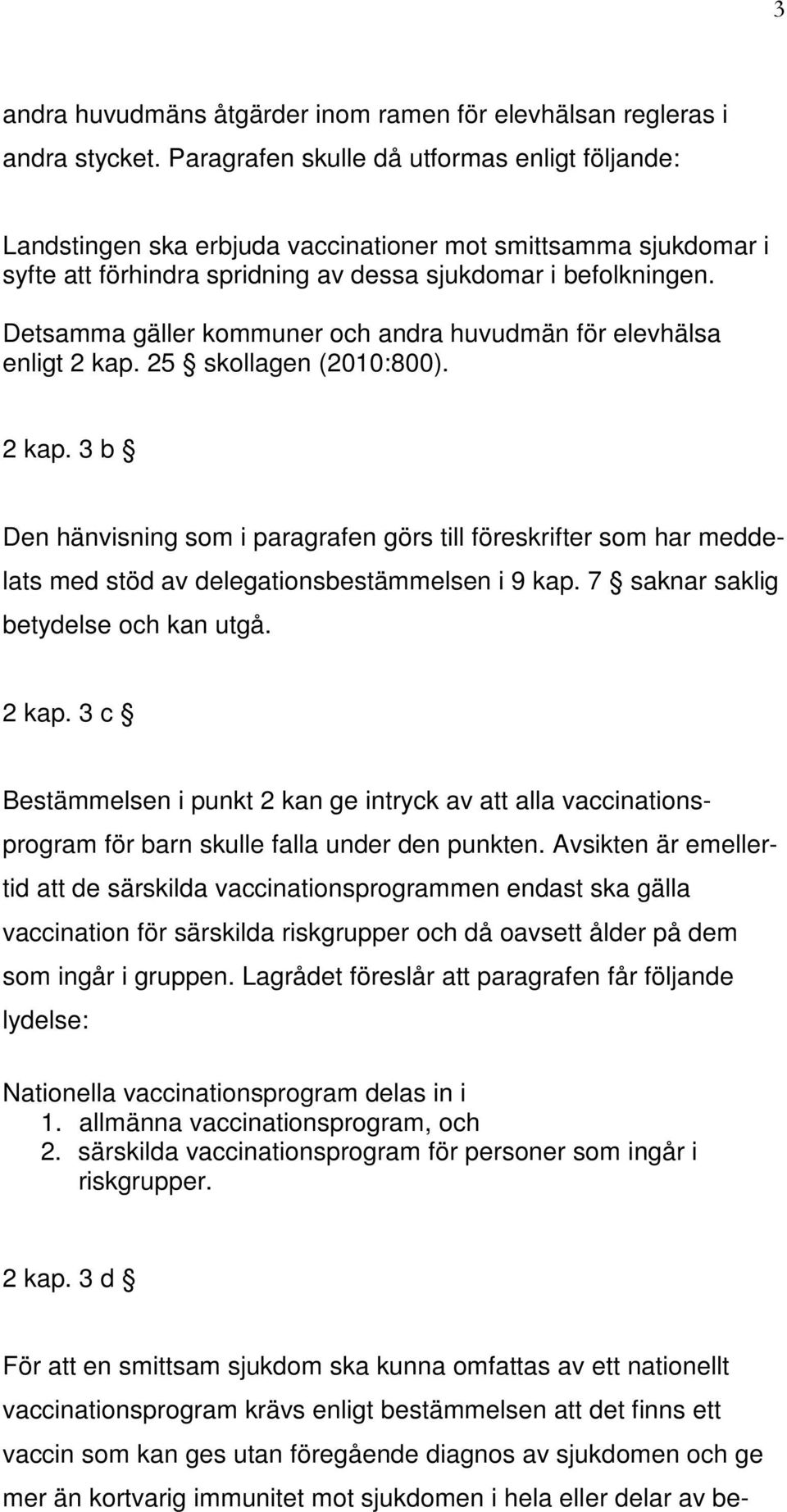 3

andra huvudmäns åtgärder inom ramen för elevhälsan regleras i andra stycket. Paragrafen skulle då utformas enligt följande:

Landstingen ska erbjuda vaccinationer mot smittsamma sjukdomar i syfte att förhindra spridning av dessa sjukdomar i befolkningen.

Detsamma gäller kommuner och andra huvudmän för elevhälsa enligt 2 kap. 25 § skollagen (2010:800).

2 kap. 3 b §

Den hänvisning som i paragrafen görs till föreskrifter som har meddelats med stöd av delegationsbestämmelsen i 9 kap. 7 § saknar saklig betydelse och kan utgå.

2 kap. 3 c §

Bestämmelsen i punkt 2 kan ge intryck av att alla vaccinationsprogram för barn skulle falla under den punkten. Avsikten är emellertid att de särskilda vaccinationsprogrammen endast ska gälla vaccination för särskilda riskgrupper och då oavsett ålder på dem som ingår i gruppen. Lagrådet föreslår att paragrafen får följande lydelse:

Nationella vaccinationsprogram delas in i
1. allmänna vaccinationsprogram, och
2. särskilda vaccinationsprogram för personer som ingår i riskgrupper.

2 kap. 3 d §

För att en smittsam sjukdom ska kunna omfattas av ett nationellt vaccinationsprogram krävs enligt bestämmelsen att det finns ett vaccin som kan ges utan föregående diagnos av sjukdomen och ge mer än kortvarig immunitet mot sjukdomen i hela eller delar av be-